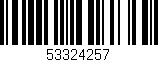 53324257